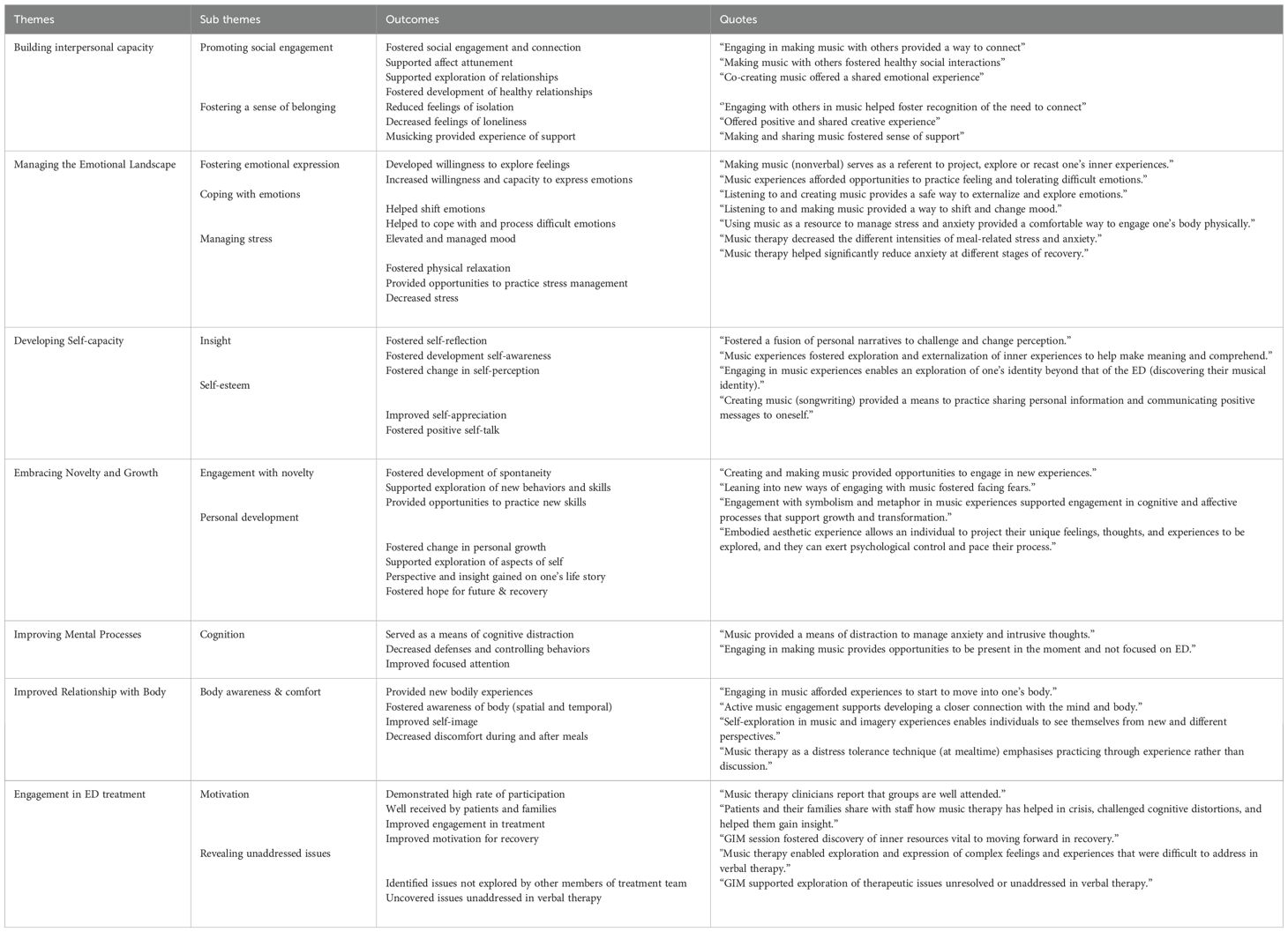 | Themes | Sub themes | Outcomes | Quotes |
|---|---|---|---|
| Building interpersonal capacity | Promoting social engagement<br><br>Fostering a sense of belonging | Fostered social engagement and connection<br>Supported affect attunement<br>Supported exploration of relationships<br>Fostered development of healthy relationships<br>Reduced feelings of isolation<br>Decreased feelings of loneliness<br>Musicking provided experience of support | “Engaging in making music with others provided a way to connect”<br>“Making music with others fostered healthy social interactions”<br>“Co-creating music offered a shared emotional experience”<br><br>“Engaging with others in music helped foster recognition of the need to connect”<br>“Offered positive and shared creative experience”<br>“Making and sharing music fostered sense of support” |
| Managing the Emotional Landscape | Fostering emotional expression<br><br>Coping with emotions<br><br>Managing stress | Developed willingness to explore feelings<br>Increased willingness and capacity to express emotions<br><br>Helped shift emotions<br>Helped to cope with and process difficult emotions<br>Elevated and managed mood<br><br>Fostered physical relaxation<br>Provided opportunities to practice stress management<br>Decreased stress | “Making music (nonverbal) serves as a referent to project, explore or recast one’s inner experiences.”<br>“Music experiences afforded opportunities to practice feeling and tolerating difficult emotions.”<br>“Listening to and creating music provides a safe way to externalize and explore emotions.”<br>“Listening to and making music provided a way to shift and change mood.”<br>“Using music as a resource to manage stress and anxiety provided a comfortable way to engage one’s body physically.”<br>“Music therapy decreased the different intensities of meal-related stress and anxiety.”<br>“Music therapy helped significantly reduce anxiety at different stages of recovery.” |
| Developing Self-capacity | Insight<br><br>Self-esteem | Fostered self-reflection<br>Fostered development self-awareness<br>Fostered change in self-perception<br><br>Improved self-appreciation<br>Fostered positive self-talk | “Fostered a fusion of personal narratives to challenge and change perception.”<br>“Music experiences fostered exploration and externalization of inner experiences to help make meaning and comprehend.”<br>“Engaging in music experiences enables an exploration of one’s identity beyond that of the ED (discovering their musical identity).”<br>“Creating music (songwriting) provided a means to practice sharing personal information and communicating positive messages to oneself.” |
| Embracing Novelty and Growth | Engagement with novelty<br><br>Personal development | Fostered development of spontaneity<br>Supported exploration of new behaviors and skills<br>Provided opportunities to practice new skills<br><br>Fostered change in personal growth<br>Supported exploration of aspects of self<br>Perspective and insight gained on one’s life story<br>Fostered hope for future & recovery | “Creating and making music provided opportunities to engage in new experiences.”<br>“Leaning into new ways of engaging with music fostered facing fears.”<br>“Engagement with symbolism and metaphor in music experiences supported engagement in cognitive and affective processes that support growth and transformation.”<br>“Embodied aesthetic experience allows an individual to project their unique feelings, thoughts, and experiences to be explored, and they can exert psychological control and pace their process.” |
| Improving Mental Processes | Cognition | Served as a means of cognitive distraction<br>Decreased defenses and controlling behaviors<br>Improved focused attention | “Music provided a means of distraction to manage anxiety and intrusive thoughts.”<br>“Engaging in making music provides opportunities to be present in the moment and not focused on ED.” |
| Improved Relationship with Body | Body awareness & comfort | Provided new bodily experiences<br>Fostered awareness of body (spatial and temporal)<br>Improved self-image<br>Decreased discomfort during and after meals | “Engaging in music afforded experiences to start to move into one’s body.”<br>“Active music engagement supports developing a closer connection with the mind and body.”<br>“Self-exploration in music and imagery experiences enables individuals to see themselves from new and different perspectives.”<br>“Music therapy as a distress tolerance technique (at mealtime) emphasises practicing through experience rather than discussion.” |
| Engagement in ED treatment | Motivation<br><br>Revealing unaddressed issues | Demonstrated high rate of participation<br>Well received by patients and families<br>Improved engagement in treatment<br>Improved motivation for recovery<br><br>Identified issues not explored by other members of treatment team<br>Uncovered issues unaddressed in verbal therapy | “Music therapy clinicians report that groups are well attended.”<br>“Patients and their families share with staff how music therapy has helped in crisis, challenged cognitive distortions, and helped them gain insight.”<br>“GIM session fostered discovery of inner resources vital to moving forward in recovery.”<br>"Music therapy enabled exploration and expression of complex feelings and experiences that were difficult to address in verbal therapy.”<br>“GIM supported exploration of therapeutic issues unresolved or unaddressed in verbal therapy.” |